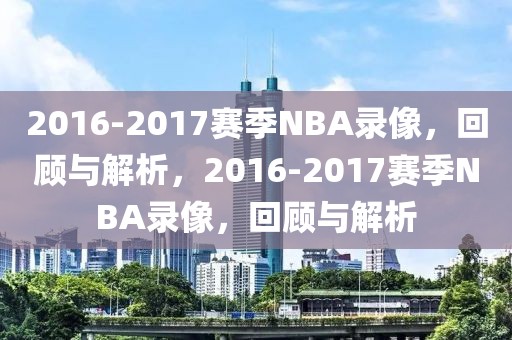 2016-2017赛季NBA录像，回顾与解析，2016-2017赛季NBA录像，回顾与解析